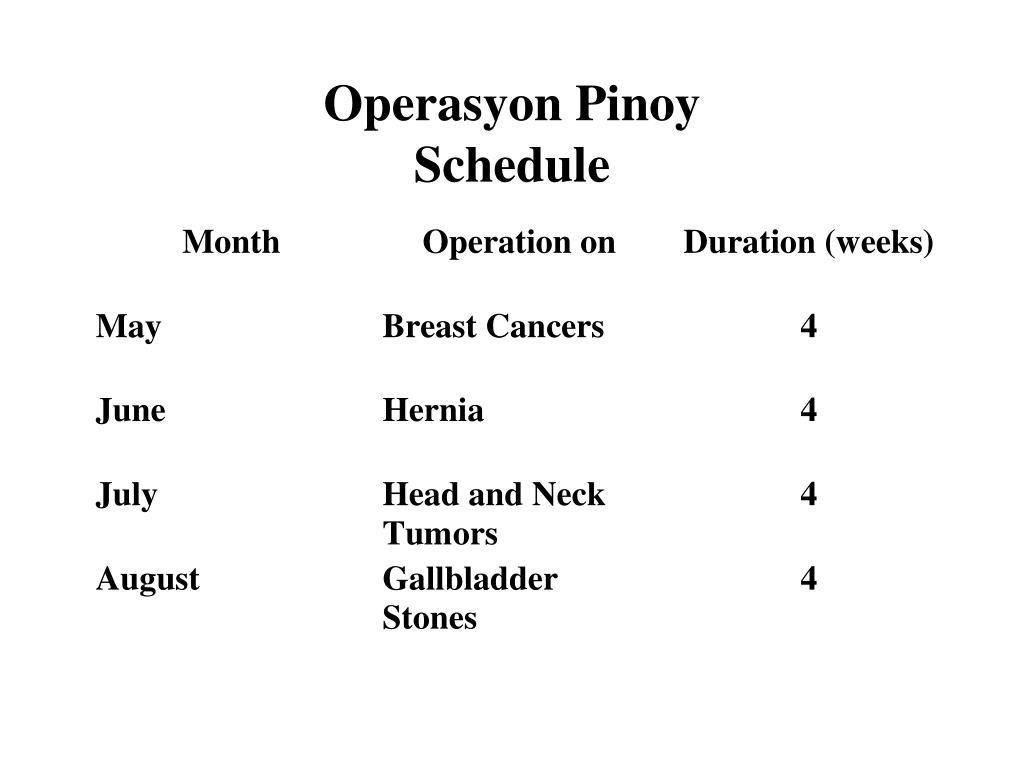 Operasyon Pinoy
Schedule

| Month | Operation on | Duration (weeks) |
|---|---|---|
| May | Breast Cancers | 4 |
| June | Hernia | 4 |
| July | Head and Neck Tumors | 4 |
| August | Gallbladder Stones | 4 |